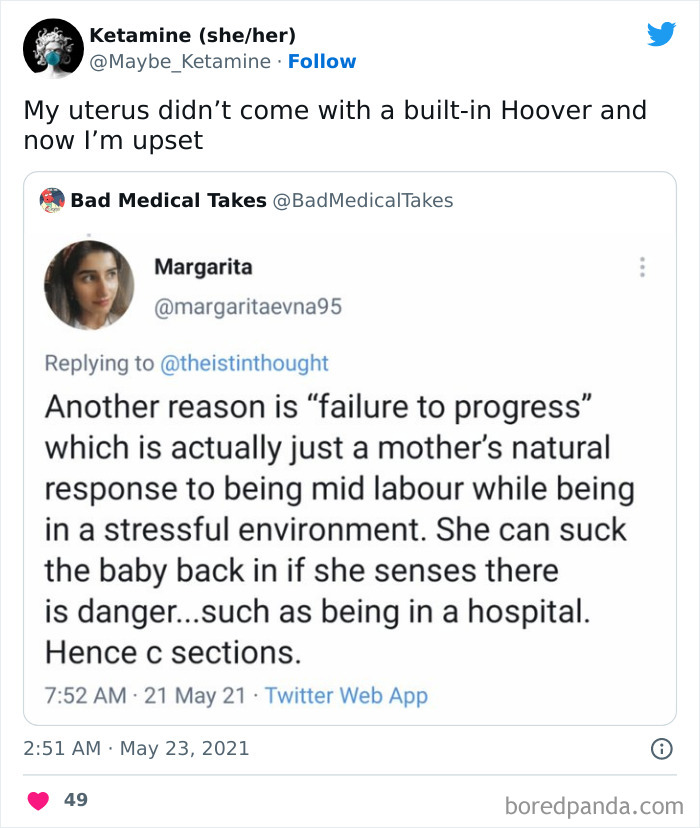 Ketamine (she/her)
@Maybe_Ketamine · Follow

My uterus didn't come with a built-in Hoover and now I'm upset

Bad Medical Takes @BadMedicalTakes

Margarita
@margaritaevna95

Replying to @theistinthought

Another reason is "failure to progress" which is actually just a mother's natural response to being mid labour while being in a stressful environment. She can suck the baby back in if she senses there is danger...such as being in a hospital. Hence c sections.

7:52 AM · 21 May 21 · Twitter Web App

2:51 AM · May 23, 2021

49

boredpanda.com